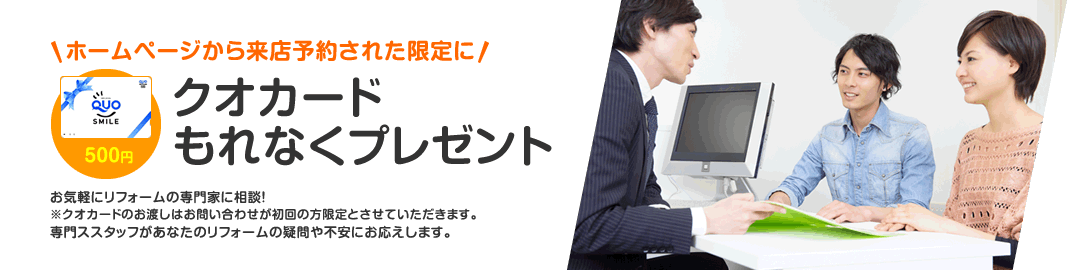 \ホームページから来店予約された限定に/

QUO
SMILE
500円

クオカード
もれなくプレゼント

お気軽にリフォームの専門家に相談!
※クオカードのお渡しはお問い合わせが初回の方限定とさせていただきます。
専門ススタッフがあなたのリフォームの疑問や不安にお応えします。